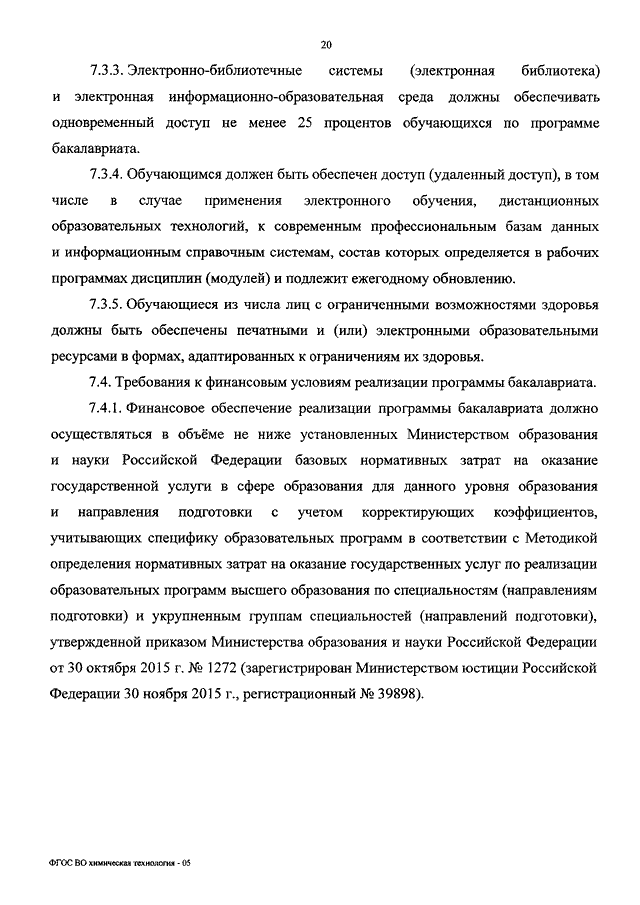 20

7.3.3. Электронно-библиотечные системы (электронная библиотека) и электронная информационно-образовательная среда должны обеспечивать одновременный доступ не менее 25 процентов обучающихся по программе бакалавриата.

7.3.4. Обучающимся должен быть обеспечен доступ (удаленный доступ), в том числе в случае применения электронного обучения, дистанционных образовательных технологий, к современным профессиональным базам данных и информационным справочным системам, состав которых определяется в рабочих программах дисциплин (модулей) и подлежит ежегодному обновлению.

7.3.5. Обучающиеся из числа лиц с ограниченными возможностями здоровья должны быть обеспечены печатными и (или) электронными образовательными ресурсами в формах, адаптированных к ограничениям их здоровья.

7.4. Требования к финансовым условиям реализации программы бакалавриата.

7.4.1. Финансовое обеспечение реализации программы бакалавриата должно осуществляться в объёме не ниже установленных Министерством образования и науки Российской Федерации базовых нормативных затрат на оказание государственной услуги в сфере образования для данного уровня образования и направления подготовки с учетом корректирующих коэффициентов, учитывающих специфику образовательных программ в соответствии с Методикой определения нормативных затрат на оказание государственных услуг по реализации образовательных программ высшего образования по специальностям (направлениям подготовки) и укрупненным группам специальностей (направлений подготовки), утвержденной приказом Министерства образования и науки Российской Федерации от 30 октября 2015 г. № 1272 (зарегистрирован Министерством юстиции Российской Федерации 30 ноября 2015 г., регистрационный № 39898).

ФГОС ВО химическая технология - 05